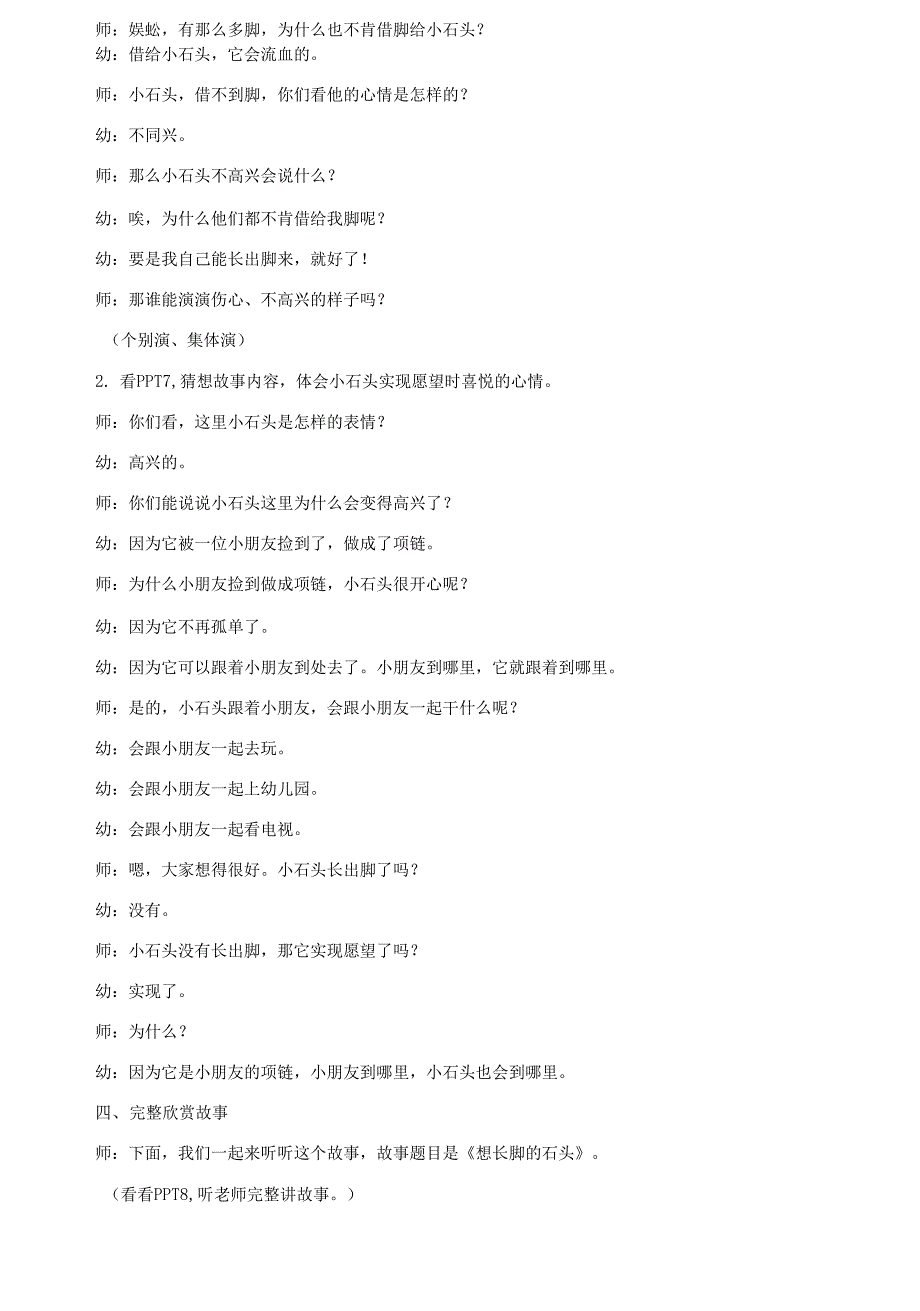 师：娱蚣，有那么多脚，为什么也不肯借脚给小石头？
幼：借给小石头，它会流血的。

师：小石头，借不到脚，你们看他的心情是怎样的？

幼：不同兴。

师：那么小石头不高兴会说什么？

幼：唉，为什么他们都不肯借给我脚呢？

幼：要是我自己能长出脚来，就好了！

师：那谁能演演伤心、不高兴的样子吗？

（个别演、集体演）

2. 看PPT7,猜想故事内容，体会小石头实现愿望时喜悦的心情。

师：你们看，这里小石头是怎样的表情？

幼：高兴的。

师：你们能说说小石头这里为什么会变得高兴了？

幼：因为它被一位小朋友捡到了，做成了项链。

师：为什么小朋友捡到做成项链，小石头很开心呢？

幼：因为它不再孤单了。

幼：因为它可以跟着小朋友到处去了。小朋友到哪里，它就跟着到哪里。

师：是的，小石头跟着小朋友，会跟小朋友一起干什么呢？

幼：会跟小朋友一起去玩。

幼：会跟小朋友一起上幼儿园。

幼：会跟小朋友一起看电视。

师：嗯，大家想得很好。小石头长出脚了吗？

幼：没有。

师：小石头没有长出脚，那它实现愿望了吗？

幼：实现了。

师：为什么？

幼：因为它是小朋友的项链，小朋友到哪里，小石头也会到哪里。

四、完整欣赏故事

师：下面，我们一起来听听这个故事，故事题目是《想长脚的石头》。

（看看PPT8,听老师完整讲故事。）